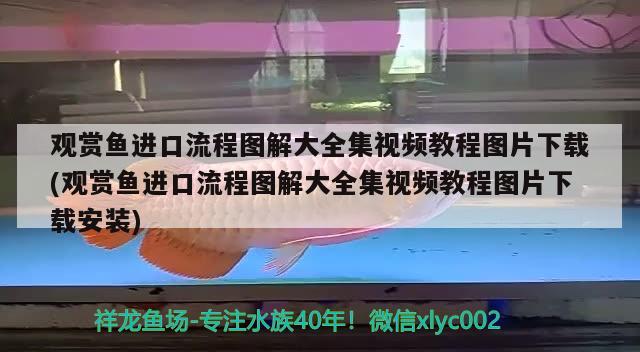 观赏鱼进口流程图解大全集视频教程图片下载(观赏鱼进口流程图解大全集视频教程图片下载安装)

祥龙鱼场-专注水族40年！微信xlyc002